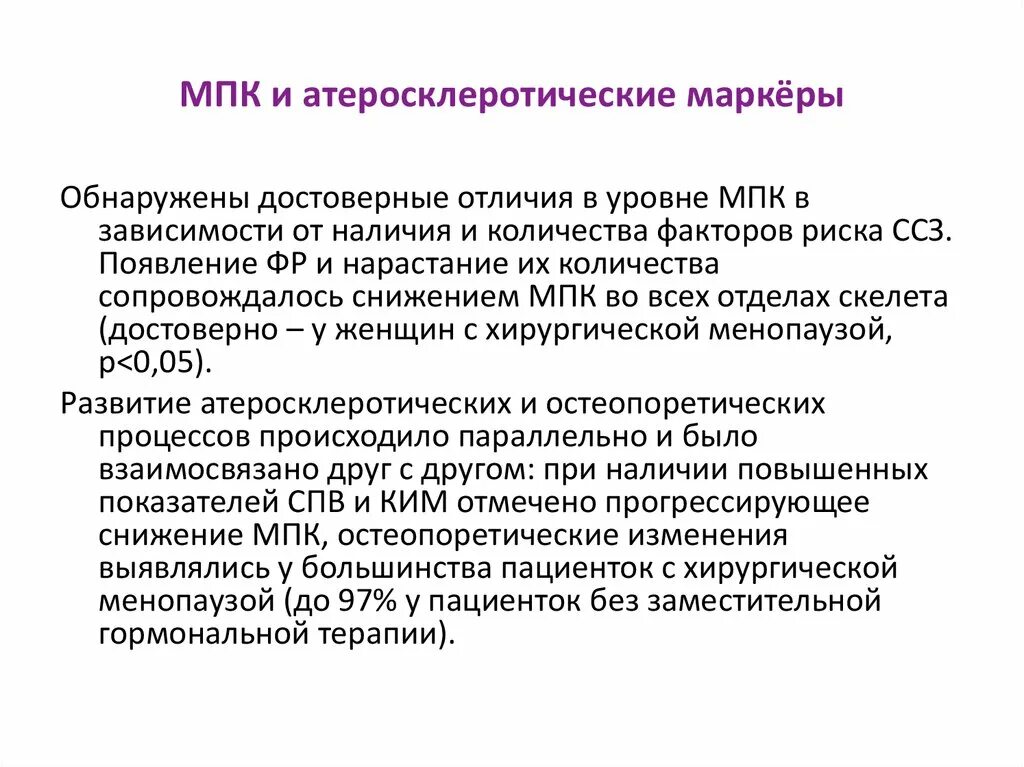 МПК и атеросклеротические маркёры

Обнаружены достоверные отличия в уровне МПК в зависимости от наличия и количества факторов риска ССЗ. Появление ФР и нарастание их количества сопровождалось снижением МПК во всех отделах скелета (достоверно – у женщин с хирургической менопаузой, р<0,05).

Развитие атеросклеротических и остеопоретических процессов происходило параллельно и было взаимосвязано друг с другом: при наличии повышенных показателей СПВ и КИМ отмечено прогрессирующее снижение МПК, остеопоретические изменения выявлялись у большинства пациенток с хирургической менопаузой (до 97% у пациенток без заместительной гормональной терапии).